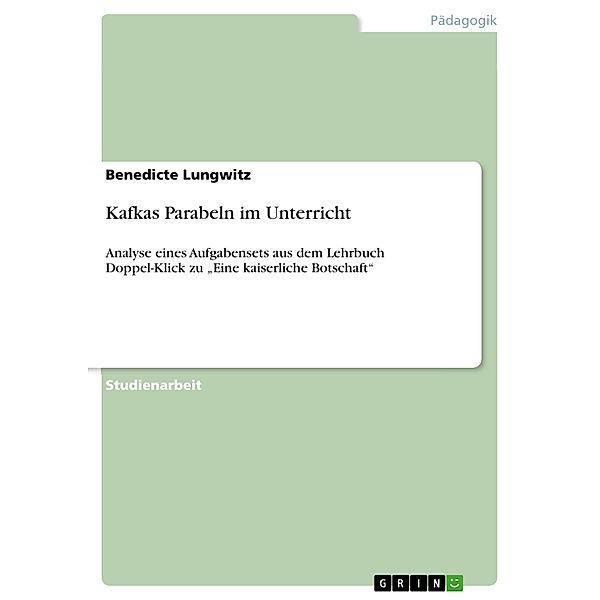 Pädagogik

Benedicte Lungwitz

Kafkas Parabeln im Unterricht

Analyse eines Aufgabensets aus dem Lehrbuch Doppel-Klick zu „Eine kaiserliche Botschaft“

Studienarbeit

GRIN